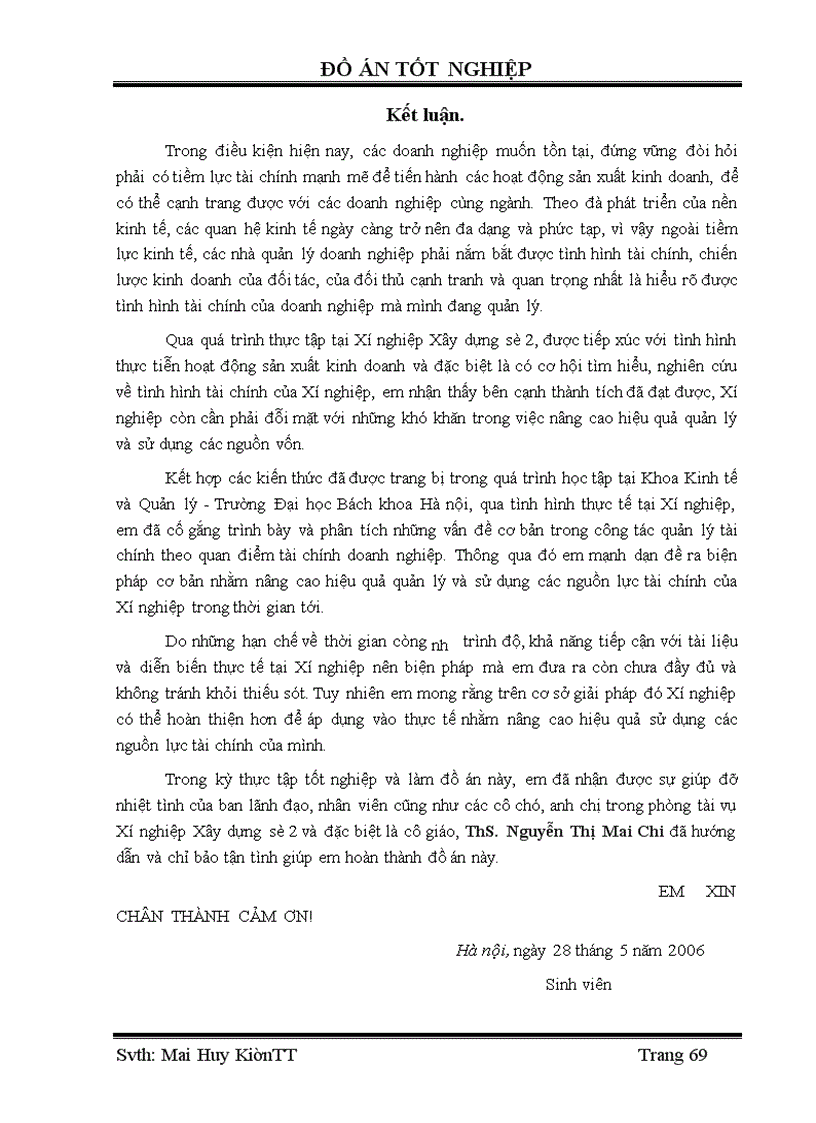 ĐỒ ÁN TỐT NGHIỆP

Kết luận.

Trong điều kiện hiện nay, các doanh nghiệp muốn tồn tại, đứng vững đòi hỏi phải có tiềm lực tài chính mạnh mẽ để tiến hành các hoạt động sản xuất kinh doanh, để có thể cạnh trang được với các doanh nghiệp cùng ngành. Theo đà phát triển của nền kinh tế, các quan hệ kinh tế ngày càng trở nên đa dạng và phức tạp, vì vậy ngoài tiềm lực kinh tế, các nhà quản lý doanh nghiệp phải nắm bắt được tình hình tài chính, chiến lược kinh doanh của đối tác, của đối thủ cạnh tranh và quan trọng nhất là hiểu rõ được tình hình tài chính của doanh nghiệp mà mình đang quản lý.

Qua quá trình thực tập tại Xí nghiệp Xây dựng sè 2, được tiếp xúc với tình hình thực tiễn hoạt động sản xuất kinh doanh và đặc biệt là có cơ hội tìm hiểu, nghiên cứu về tình hình tài chính của Xí nghiệp, em nhận thấy bên cạnh thành tích đã đạt được, Xí nghiệp còn cần phải đối mặt với những khó khăn trong việc nâng cao hiệu quả quản lý và sử dụng các nguồn vốn.

Kết hợp các kiến thức đã được trang bị trong quá trình học tập tại Khoa Kinh tế và Quản lý - Trường Đại học Bách khoa Hà nội, qua tình hình thực tế tại Xí nghiệp, em đã cố gắng trình bày và phân tích những vấn đề cơ bản trong công tác quản lý tài chính theo quan điểm tài chính doanh nghiệp. Thông qua đó em mạnh dạn đề ra biện pháp cơ bản nhằm nâng cao hiệu quả quản lý và sử dụng các nguồn lực tài chính của Xí nghiệp trong thời gian tới.

Do những hạn chế về thời gian còng nh trình độ, khả năng tiếp cận với tài liệu và diễn biến thực tế tại Xí nghiệp nên biện pháp mà em đưa ra còn chưa đầy đủ và không tránh khỏi thiếu sót. Tuy nhiên em mong rằng trên cơ sở giải pháp đó Xí nghiệp có thể hoàn thiện hơn để áp dụng vào thực tế nhằm nâng cao hiệu quả sử dụng các nguồn lực tài chính của mình.

Trong kỳ thực tập tốt nghiệp và làm đồ án này, em đã nhận được sự giúp đỡ nhiệt tình của ban lãnh đạo, nhân viên cũng như các cô chó, anh chị trong phòng tài vụ Xí nghiệp Xây dựng sè 2 và đặc biệt là cô giáo, ThS. Nguyễn Thị Mai Chi đã hướng dẫn và chỉ bảo tận tình giúp em hoàn thành đồ án này.

EM XIN CHÂN THÀNH CẢM ƠN!

Hà nội, ngày 28 tháng 5 năm 2006

Sinh viên

Svth: Mai Huy KiònTT

Trang 69